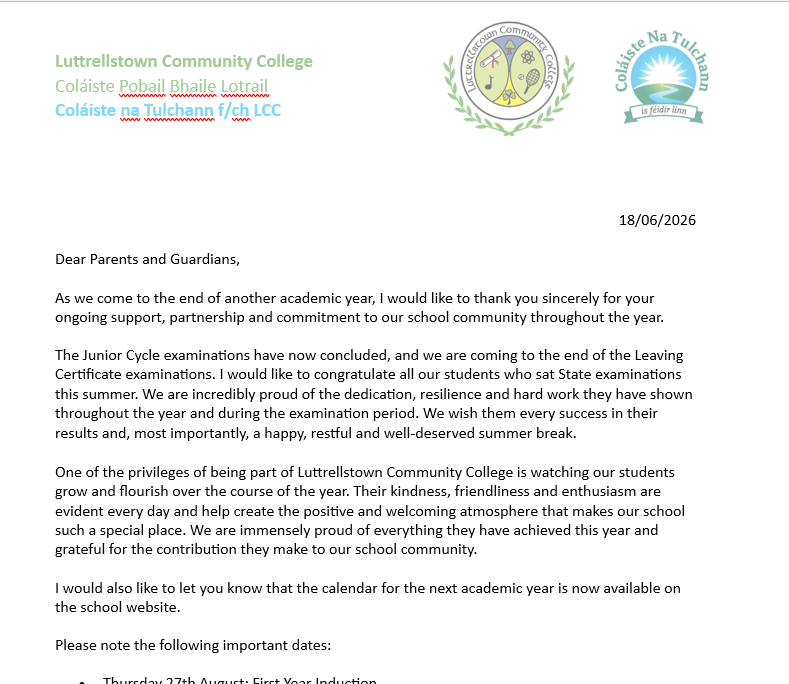 Luttrellstown Community College
Coláiste Pobail Bhaile Lotrail
Coláiste na Tulchann f/ch LCC

Luttrellstown Community College

Coláiste Na Tulchann
is féidir linn

18/06/2026

Dear Parents and Guardians,

As we come to the end of another academic year, I would like to thank you sincerely for your ongoing support, partnership and commitment to our school community throughout the year.

The Junior Cycle examinations have now concluded, and we are coming to the end of the Leaving Certificate examinations. I would like to congratulate all our students who sat State examinations this summer. We are incredibly proud of the dedication, resilience and hard work they have shown throughout the year and during the examination period. We wish them every success in their results and, most importantly, a happy, restful and well-deserved summer break.

One of the privileges of being part of Luttrellstown Community College is watching our students grow and flourish over the course of the year. Their kindness, friendliness and enthusiasm are evident every day and help create the positive and welcoming atmosphere that makes our school such a special place. We are immensely proud of everything they have achieved this year and grateful for the contribution they make to our school community.

I would also like to let you know that the calendar for the next academic year is now available on the school website.

Please note the following important dates:

• Thursday 27th August: First Year Induction